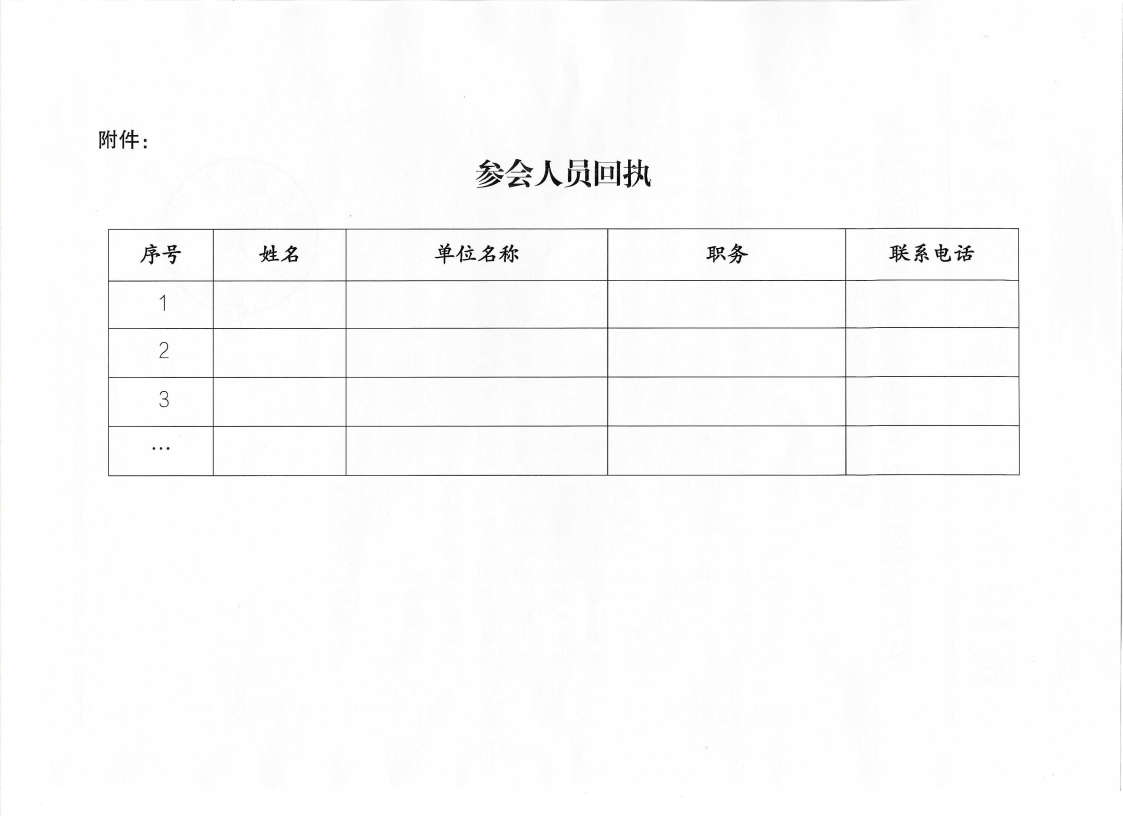 附件：

参会人员回执

| 序号 | 姓名 | 单位名称 | 职务 | 联系电话 |
|---|---|---|---|---|
| 1 | | | | |
| 2 | | | | |
| 3 | | | | |
| … | | | | |